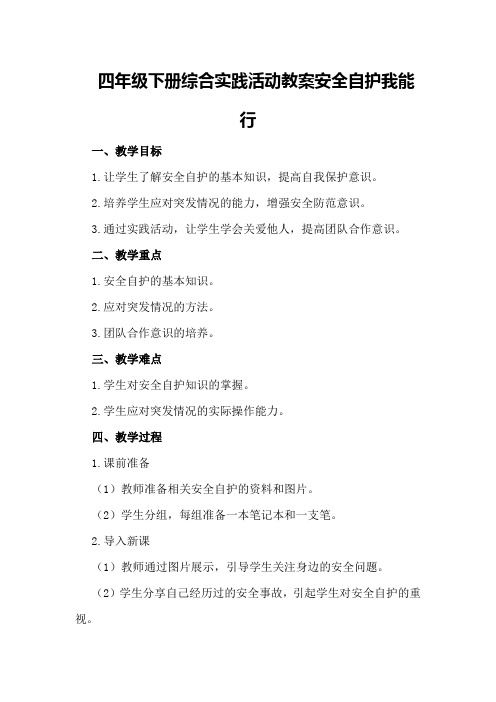 四年级下册综合实践活动教案安全自护我能行

一、教学目标

1.让学生了解安全自护的基本知识，提高自我保护意识。

2.培养学生应对突发情况的能力，增强安全防范意识。

3.通过实践活动，让学生学会关爱他人，提高团队合作意识。

二、教学重点

1.安全自护的基本知识。

2.应对突发情况的方法。

3.团队合作意识的培养。

三、教学难点

1.学生对安全自护知识的掌握。

2.学生应对突发情况的实际操作能力。

四、教学过程

1.课前准备

（1）教师准备相关安全自护的资料和图片。

（2）学生分组，每组准备一本笔记本和一支笔。

2.导入新课

（1）教师通过图片展示，引导学生关注身边的安全问题。

（2）学生分享自己经历过的安全事故，引起学生对安全自护的重视。